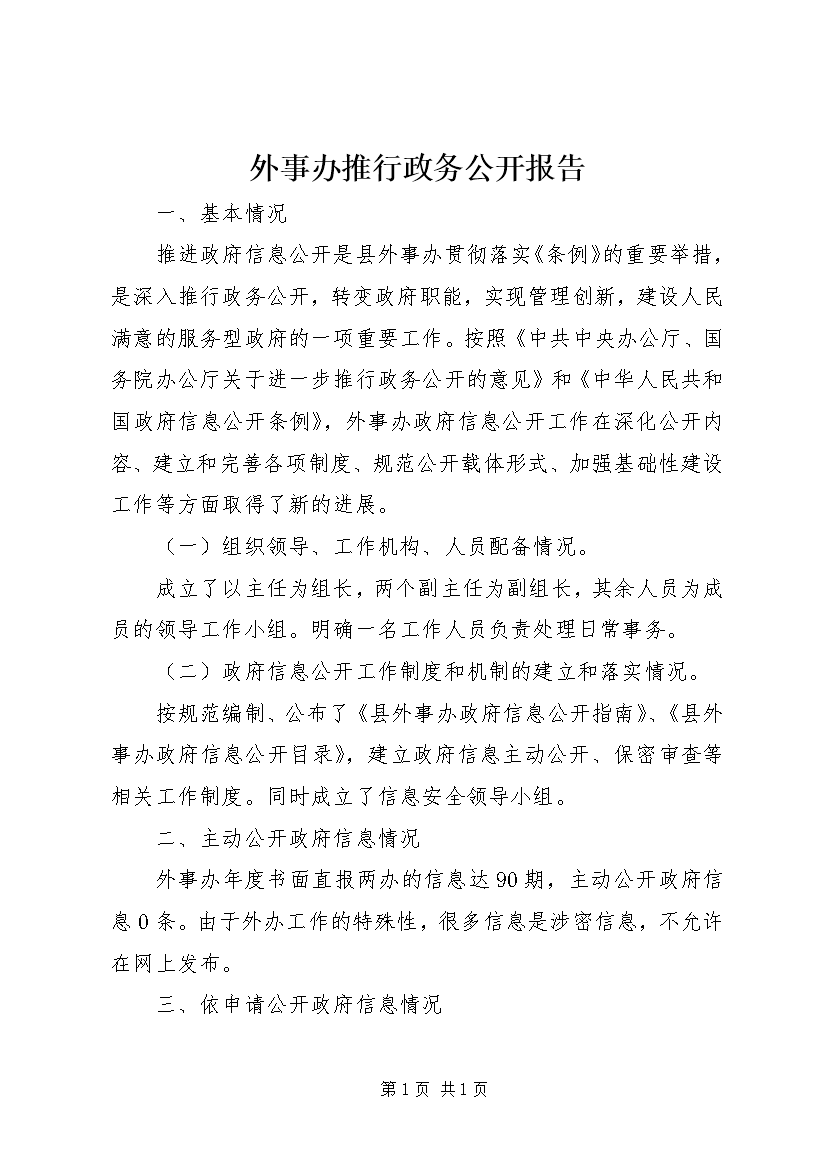 外事办推行政务公开报告

一、基本情况

推进政府信息公开是县外事办贯彻落实《条例》的重要举措，是深入推行政务公开，转变政府职能，实现管理创新，建设人民满意的服务型政府的一项重要工作。按照《中共中央办公厅、国务院办公厅关于进一步推行政务公开的意见》和《中华人民共和国政府信息公开条例》，外事办政府信息公开工作在深化公开内容、建立和完善各项制度、规范公开载体形式、加强基础性建设工作等方面取得了新的进展。

（一）组织领导、工作机构、人员配备情况。

成立了以主任为组长，两个副主任为副组长，其余人员为成员的领导工作小组。明确一名工作人员负责处理日常事务。

（二）政府信息公开工作制度和机制的建立和落实情况。

按规范编制、公布了《县外事办政府信息公开指南》、《县外事办政府信息公开目录》，建立政府信息主动公开、保密审查等相关工作制度。同时成立了信息安全领导小组。

二、主动公开政府信息情况

外事办年度书面直报两办的信息达90期，主动公开政府信息0条。由于外办工作的特殊性，很多信息是涉密信息，不允许在网上发布。

三、依申请公开政府信息情况

第1页 共1页